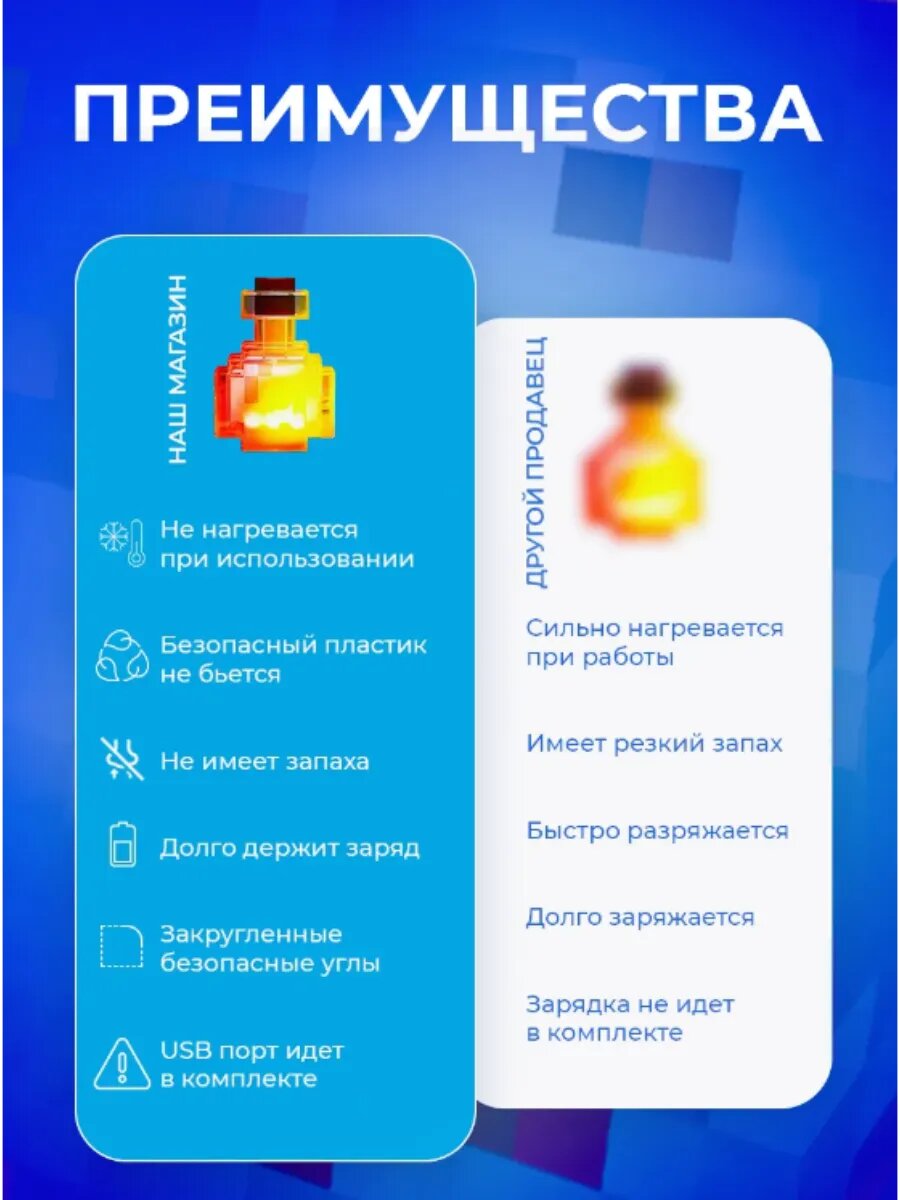 ПРЕИМУЩЕСТВА

НАШ МАГАЗИН

Не нагревается при использовании

Безопасный пластик не бьется

Не имеет запаха

Долго держит заряд

Закругленные безопасные углы

USB порт идет в комплекте

ДРУГОЙ ПРОДАВЕЦ

Сильно нагревается при работы

Имеет резкий запах

Быстро разряжается

Долго заряжается

Зарядка не идет в комплекте